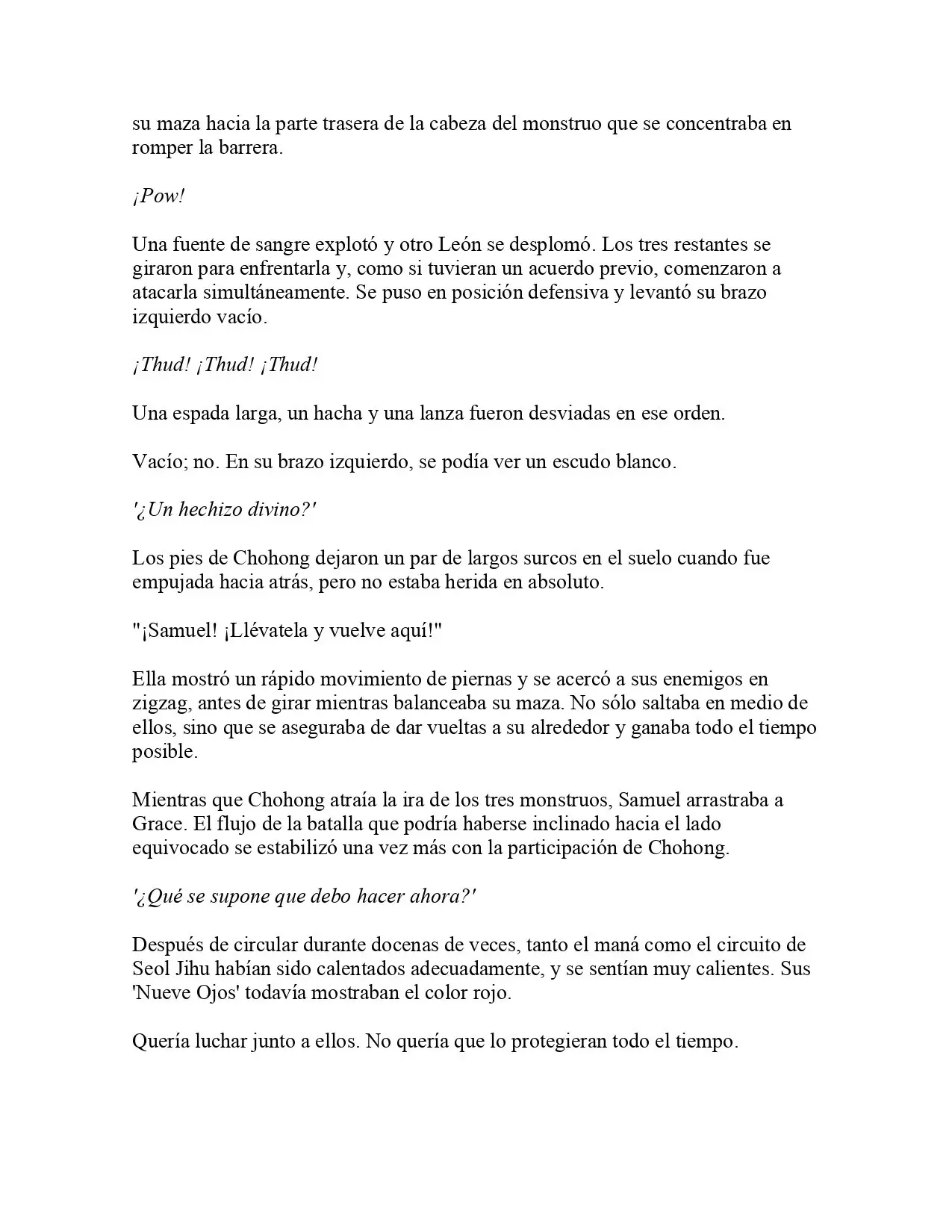 su maza hacia la parte trasera de la cabeza del monstruo que se concentraba en romper la barrera.

¡Pow!

Una fuente de sangre explotó y otro León se desplomó. Los tres restantes se giraron para enfrentarla y, como si tuvieran un acuerdo previo, comenzaron a atacarla simultáneamente. Se puso en posición defensiva y levantó su brazo izquierdo vacío.

¡Thud! ¡Thud! ¡Thud!

Una espada larga, un hacha y una lanza fueron desviadas en ese orden.

Vacío; no. En su brazo izquierdo, se podía ver un escudo blanco.

'¿Un hechizo divino?'

Los pies de Chohong dejaron un par de largos surcos en el suelo cuando fue empujada hacia atrás, pero no estaba herida en absoluto.

"¡Samuel! ¡Llévatela y vuelve aquí!"

Ella mostró un rápido movimiento de piernas y se acercó a sus enemigos en zigzag, antes de girar mientras balanceaba su maza. No sólo saltaba en medio de ellos, sino que se aseguraba de dar vueltas a su alrededor y ganaba todo el tiempo posible.

Mientras que Chohong atraía la ira de los tres monstruos, Samuel arrastraba a Grace. El flujo de la batalla que podría haberse inclinado hacia el lado equivocado se estabilizó una vez más con la participación de Chohong.

'¿Qué se supone que debo hacer ahora?'

Después de circular durante docenas de veces, tanto el maná como el circuito de Seol Jihu habían sido calentados adecuadamente, y se sentían muy calientes. Sus 'Nueve Ojos' todavía mostraban el color rojo.

Quería luchar junto a ellos. No quería que lo protegieran todo el tiempo.